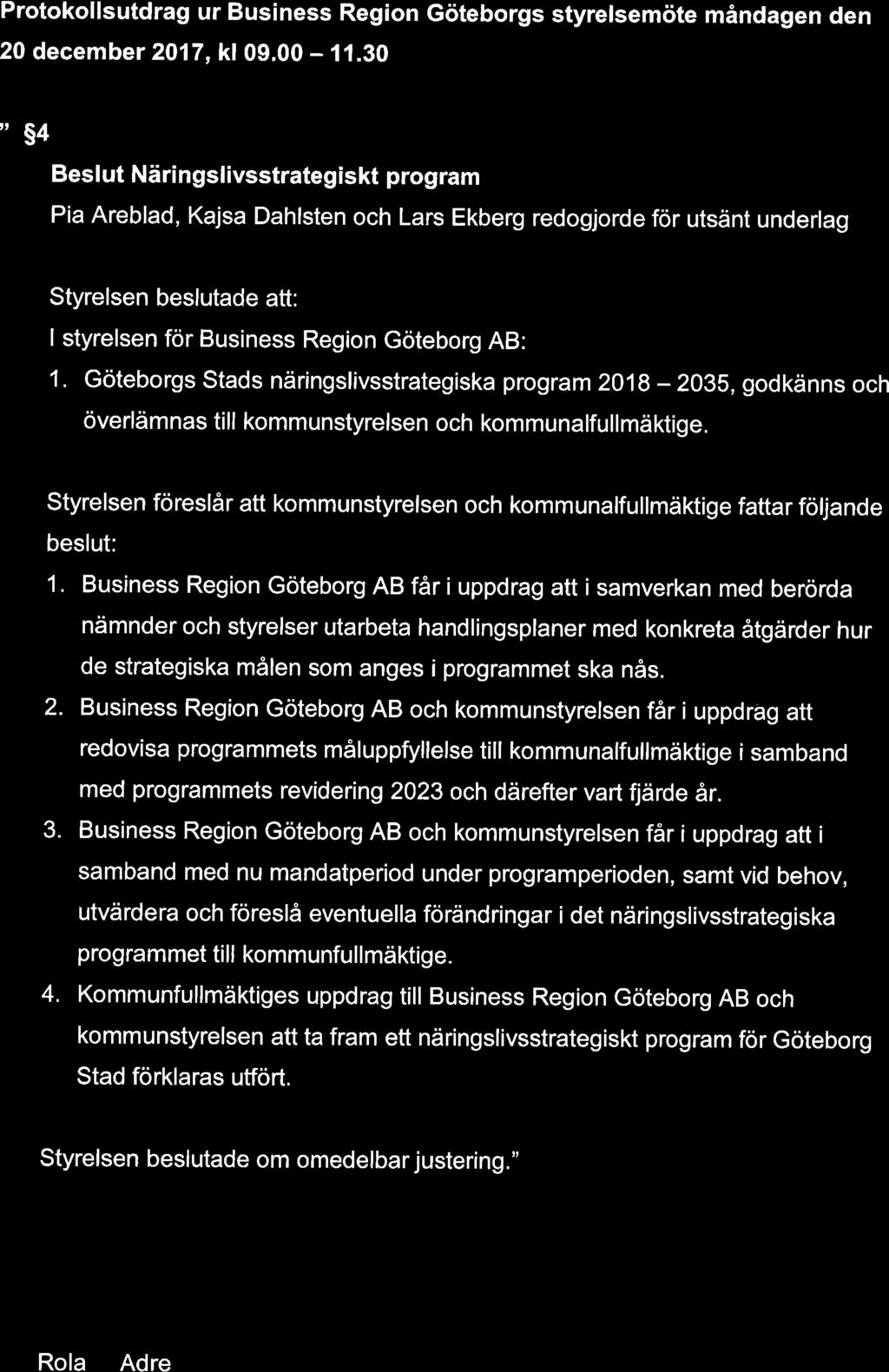 Protokollsutdrag ur Business Region Göteborgs styrelsemöte måndagen den 20 december 2017, kl 09.00 – 11.30

" §4

Beslut Näringslivsstrategiskt program

Pia Areblad, Kajsa Dahlsten och Lars Ekberg redogjorde för utsänt underlag

Styrelsen beslutade att:

I styrelsen för Business Region Göteborg AB:

1. Göteborgs Stads näringslivsstrategiska program 2018 – 2035, godkänns och överlämnas till kommunstyrelsen och kommunalfullmäktige.

Styrelsen föreslår att kommunstyrelsen och kommunalfullmäktige fattar följande beslut:

1. Business Region Göteborg AB får i uppdrag att i samverkan med berörda nämnder och styrelser utarbeta handlingsplaner med konkreta åtgärder hur de strategiska målen som anges i programmet ska nås.
2. Business Region Göteborg AB och kommunstyrelsen får i uppdrag att redovisa programmets måluppfyllelse till kommunalfullmäktige i samband med programmets revidering 2023 och därefter vart fjärde år.
3. Business Region Göteborg AB och kommunstyrelsen får i uppdrag att i samband med nu mandatperiod under programperioden, samt vid behov, utvärdera och föreslå eventuella förändringar i det näringslivsstrategiska programmet till kommunfullmäktige.
4. Kommunfullmäktiges uppdrag till Business Region Göteborg AB och kommunstyrelsen att ta fram ett näringslivsstrategiskt program för Göteborg Stad förklaras utfört.

Styrelsen beslutade om omedelbar justering."

Rola Adre